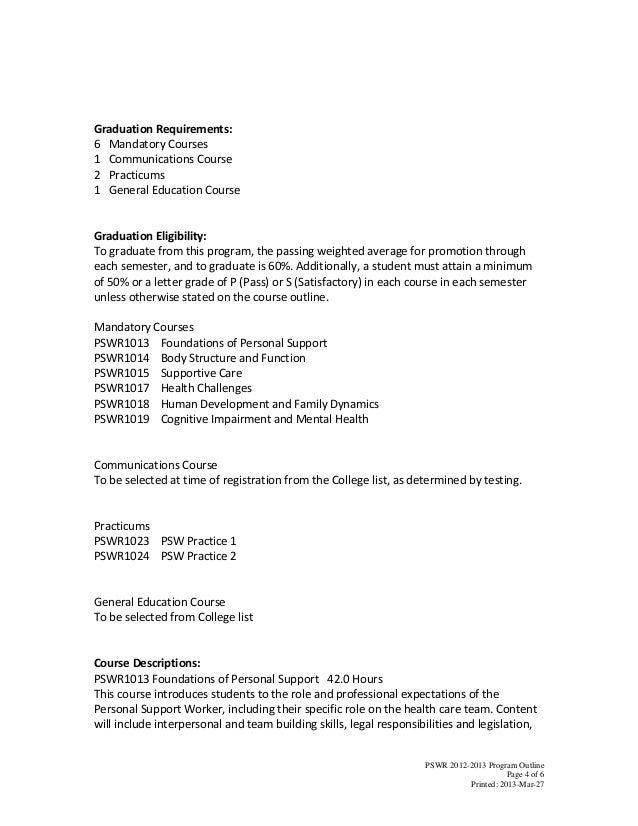 **Graduation Requirements:**
6 Mandatory Courses
1 Communications Course
2 Practicums
1 General Education Course

**Graduation Eligibility:**
To graduate from this program, the passing weighted average for promotion through each semester, and to graduate is 60%. Additionally, a student must attain a minimum of 50% or a letter grade of P (Pass) or S (Satisfactory) in each course in each semester unless otherwise stated on the course outline.

Mandatory Courses
PSWR1013 Foundations of Personal Support
PSWR1014 Body Structure and Function
PSWR1015 Supportive Care
PSWR1017 Health Challenges
PSWR1018 Human Development and Family Dynamics
PSWR1019 Cognitive Impairment and Mental Health

Communications Course
To be selected at time of registration from the College list, as determined by testing.

Practicums
PSWR1023 PSW Practice 1
PSWR1024 PSW Practice 2

General Education Course
To be selected from College list

**Course Descriptions:**
PSWR1013 Foundations of Personal Support 42.0 Hours
This course introduces students to the role and professional expectations of the Personal Support Worker, including their specific role on the health care team. Content will include interpersonal and team building skills, legal responsibilities and legislation,

PSWR 2012-2013 Program Outline
Page 4 of 6
Printed: 2013-Mar-27